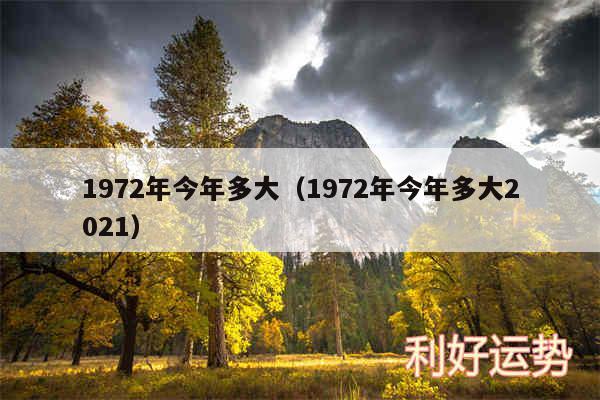 1972年今年多大（1972年今年多大2021）

利好运势